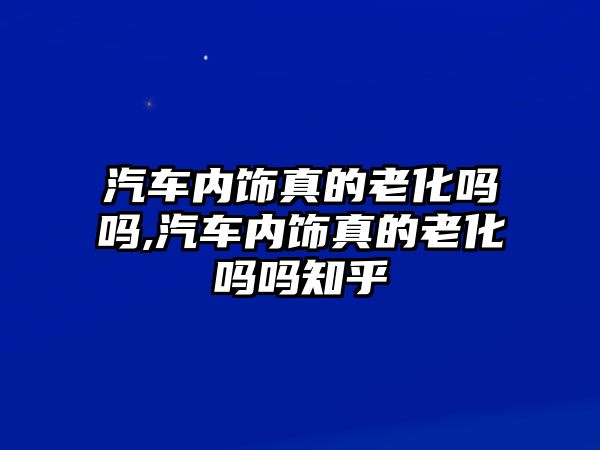 汽车内饰真的老化吗吗,汽车内饰真的老化吗吗知乎